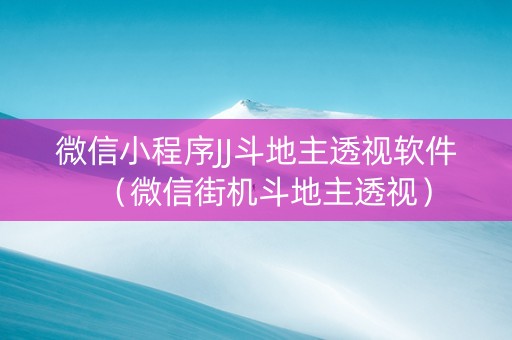 微信小程序JJ斗地主透视软件（微信街机斗地主透视）